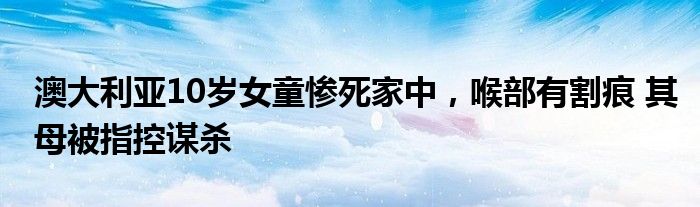 澳大利亚10岁女童惨死家中，喉部有割痕 其母被指控谋杀